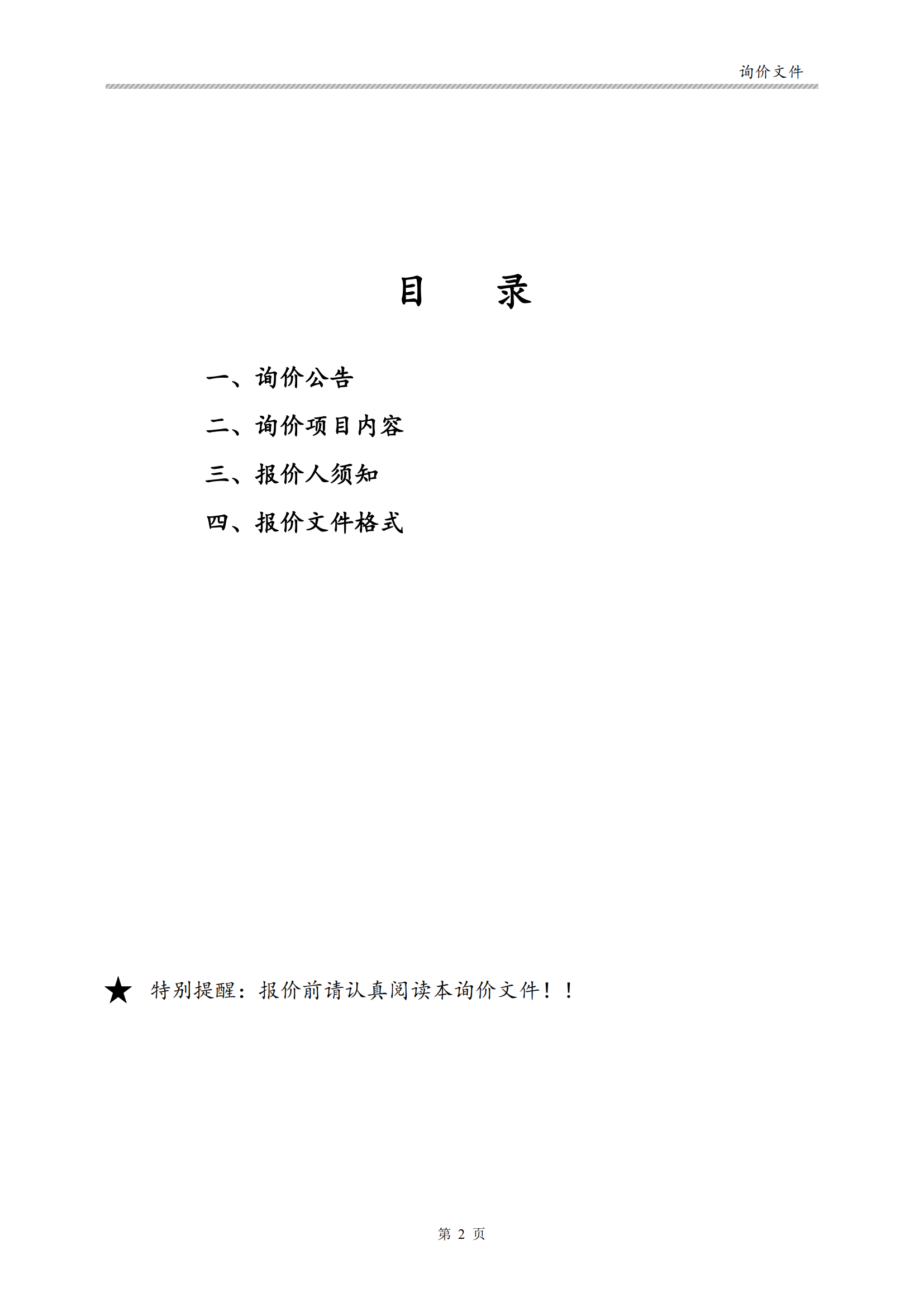 询价文件

目 录

一、询价公告

二、询价项目内容

三、报价人须知

四、报价文件格式

★ 特别提醒：报价前请认真阅读本询价文件！！

第2页